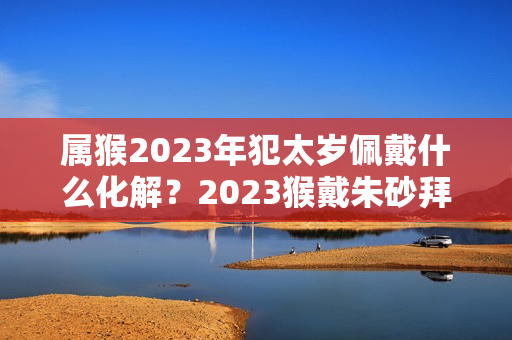 属猴2023年犯太岁佩戴什么化解？2023猴戴朱砂拜